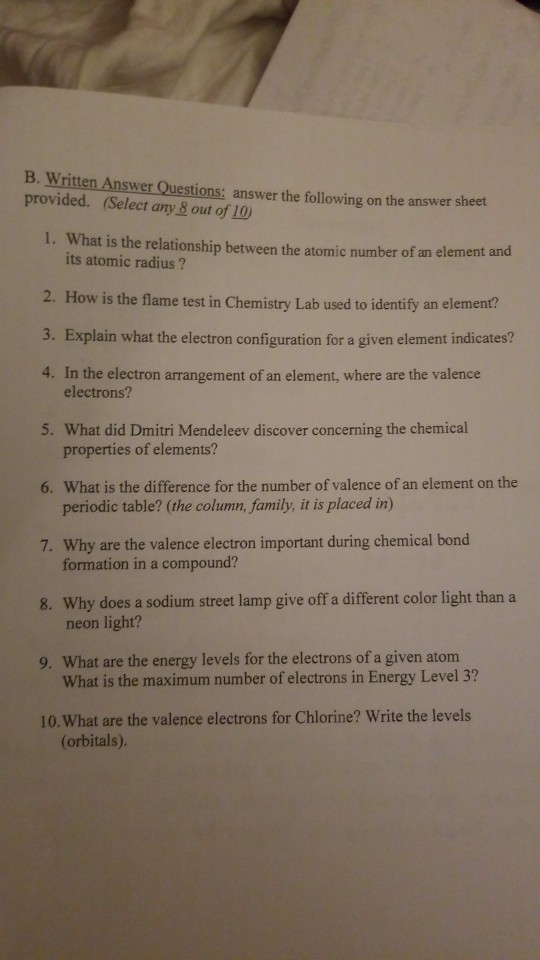 B. Written Answer Questions: answer the following on the answer sheet provided. (Select any 8 out of 10)

1. What is the relationship between the atomic number of an element and its atomic radius ?

2. How is the flame test in Chemistry Lab used to identify an element?

3. Explain what the electron configuration for a given element indicates?

4. In the electron arrangement of an element, where are the valence electrons?

5. What did Dmitri Mendeleev discover concerning the chemical properties of elements?

6. What is the difference for the number of valence of an element on the periodic table? (the column, family, it is placed in)

7. Why are the valence electron important during chemical bond formation in a compound?

8. Why does a sodium street lamp give off a different color light than a neon light?

9. What are the energy levels for the electrons of a given atom What is the maximum number of electrons in Energy Level 3?

10. What are the valence electrons for Chlorine? Write the levels (orbitals).